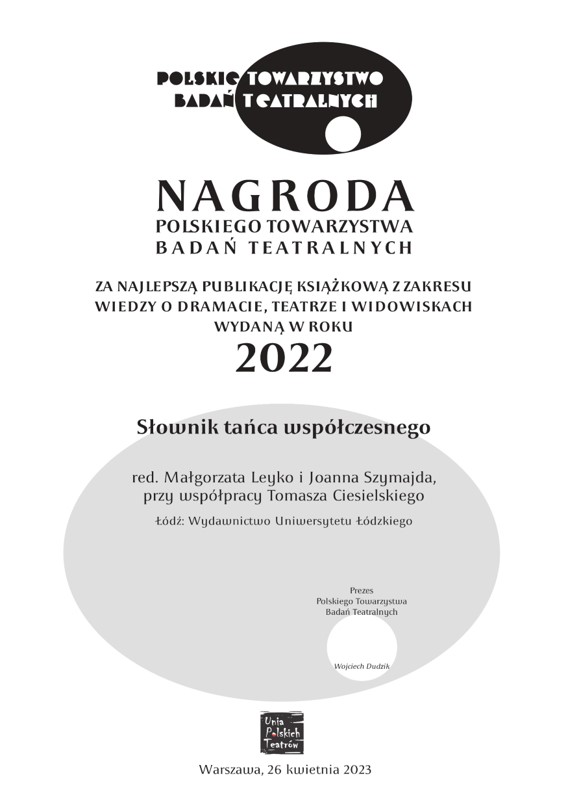 POLSKIE TOWARZYSTWO
BADAŃ TEATRALNYCH

NAGRODA
POLSKIEGO TOWARZYSTWA
BADAŃ TEATRALNYCH

ZA NAJLEPSZĄ PUBLIKACJĘ KSIĄŻKOWĄ Z ZAKRESU WIEDZY O DRAMACIE, TEATRZE I WIDOWISKACH WYDANĄ W ROKU
2022

Słownik tańca współczesnego

red. Małgorzata Leyko i Joanna Szymajda, przy współpracy Tomasza Ciesielskiego

Łódź: Wydawnictwo Uniwersytetu Łódzkiego

Prezes
Polskiego Towarzystwa
Badań Teatralnych

Wojciech Dudzik

Unia Polskich Teatrów

Warszawa, 26 kwietnia 2023